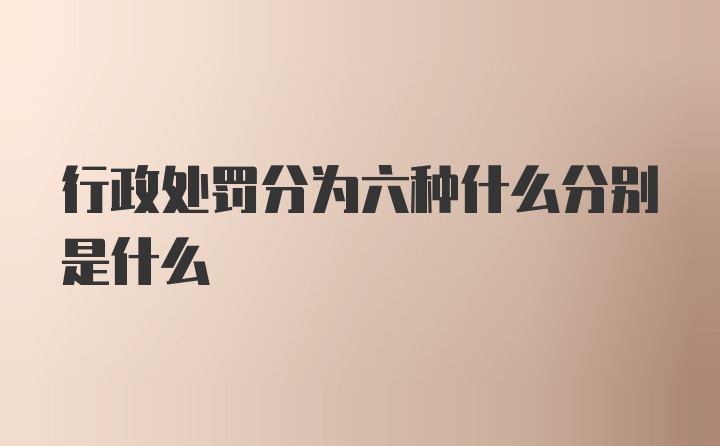 行政处罚分为六种什么分别是什么